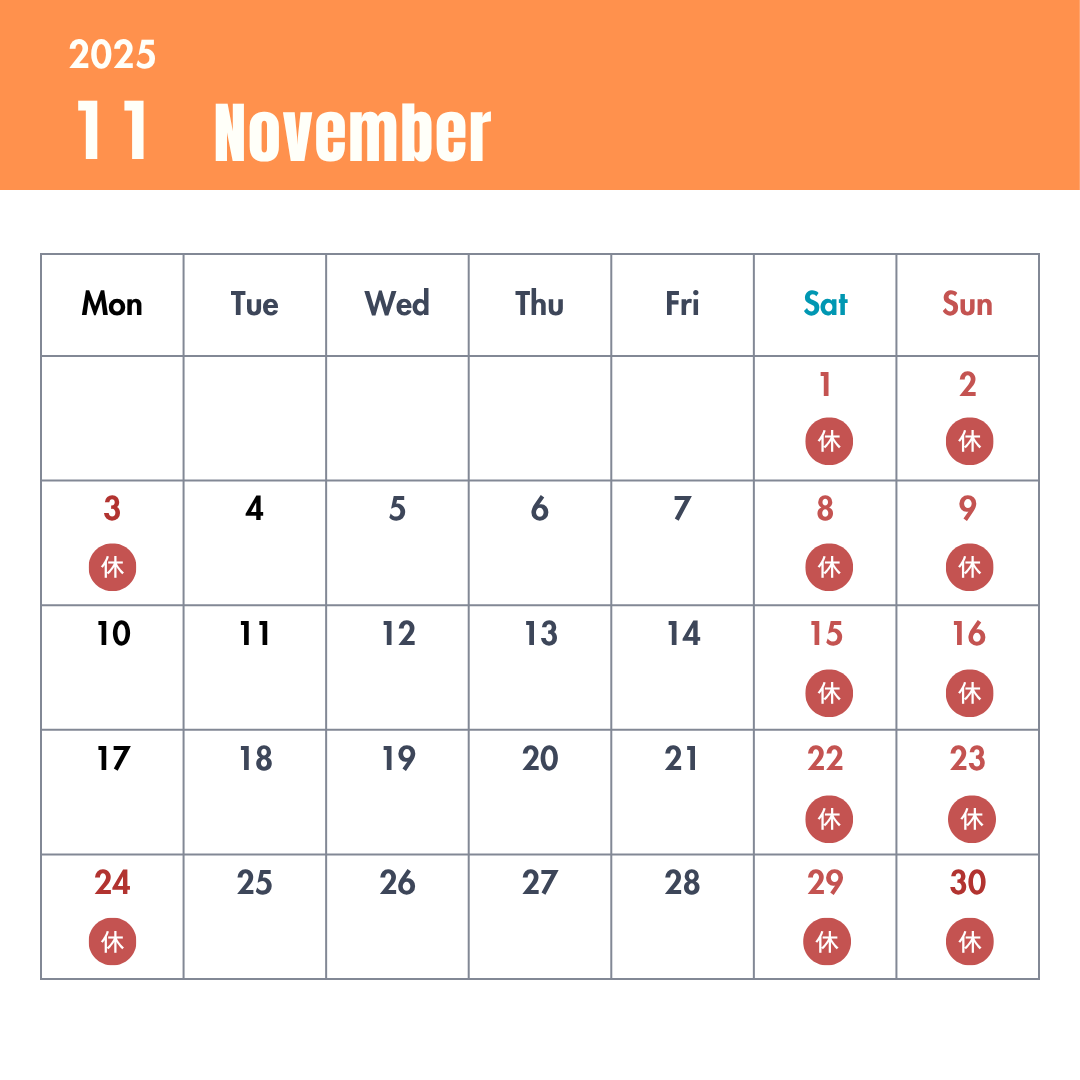 2025

11 November

| Mon | Tue | Wed | Thu | Fri | Sat | Sun |
|---|---|---|---|---|---|---|
|  |  |  |  |  | 1 休 | 2 休 |
| 3 休 | 4 | 5 | 6 | 7 | 8 休 | 9 休 |
| 10 | 11 | 12 | 13 | 14 | 15 休 | 16 休 |
| 17 | 18 | 19 | 20 | 21 | 22 休 | 23 休 |
| 24 休 | 25 | 26 | 27 | 28 | 29 休 | 30 休 |